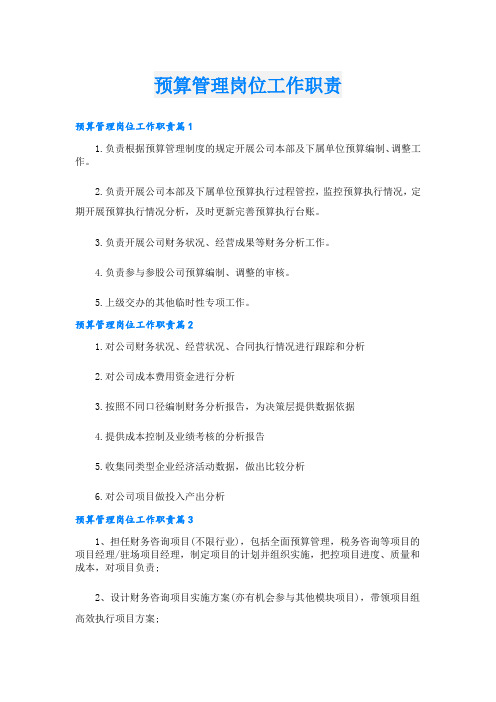 预算管理岗位工作职责

预算管理岗位工作职责篇1

1.负责根据预算管理制度的规定开展公司本部及下属单位预算编制、调整工作。

2.负责开展公司本部及下属单位预算执行过程管控，监控预算执行情况，定期开展预算执行情况分析，及时更新完善预算执行台账。

3.负责开展公司财务状况、经营成果等财务分析工作。

4.负责参与参股公司预算编制、调整的审核。

5.上级交办的其他临时性专项工作。

预算管理岗位工作职责篇2

1.对公司财务状况、经营状况、合同执行情况进行跟踪和分析

2.对公司成本费用资金进行分析

3.按照不同口径编制财务分析报告，为决策层提供数据依据

4.提供成本控制及业绩考核的分析报告

5.收集同类型企业经济活动数据，做出比较分析

6.对公司项目做投入产出分析

预算管理岗位工作职责篇3

1、担任财务咨询项目(不限行业)，包括全面预算管理，税务咨询等项目的项目经理/驻场项目经理，制定项目的计划并组织实施，把控项目进度、质量和成本，对项目负责；

2、设计财务咨询项目实施方案(亦有机会参与其他模块项目)，带领项目组高效执行项目方案；